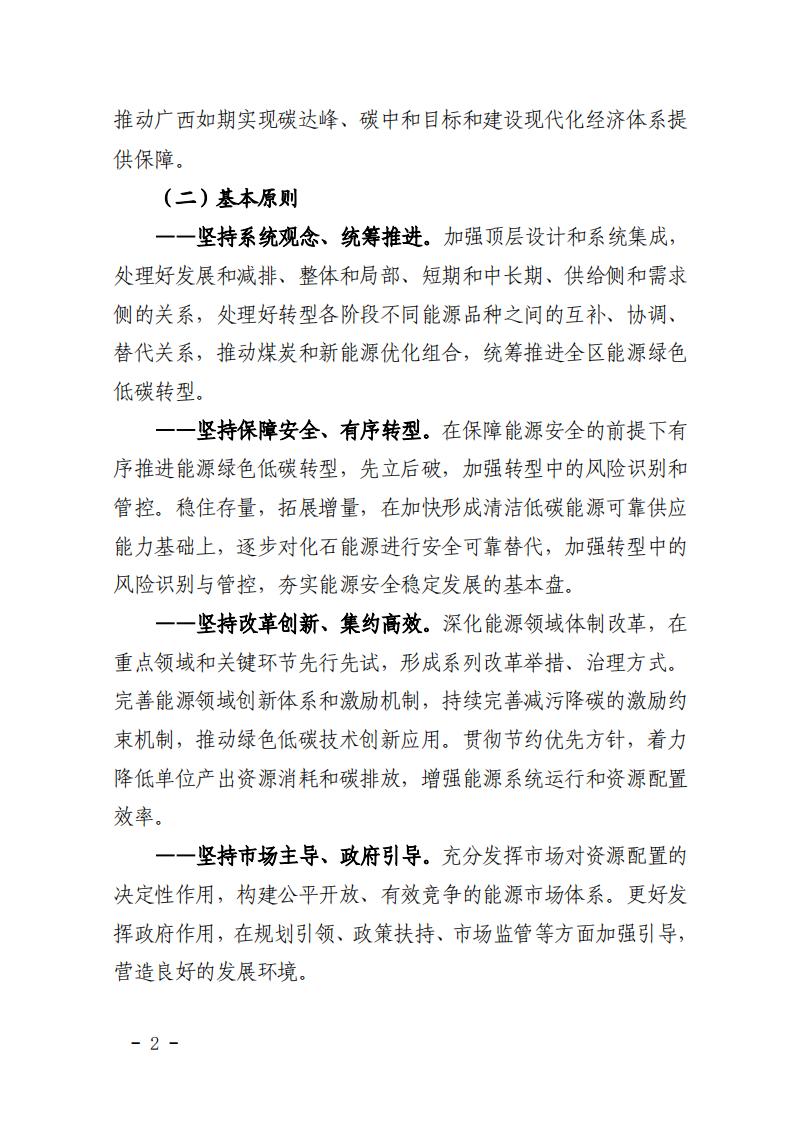 推动广西如期实现碳达峰、碳中和目标和建设现代化经济体系提供保障。

（二）基本原则

——坚持系统观念、统筹推进。加强顶层设计和系统集成，处理好发展和减排、整体和局部、短期和中长期、供给侧和需求侧的关系，处理好转型各阶段不同能源品种之间的互补、协调、替代关系，推动煤炭和新能源优化组合，统筹推进全区能源绿色低碳转型。

——坚持保障安全、有序转型。在保障能源安全的前提下有序推进能源绿色低碳转型，先立后破，加强转型中的风险识别和管控。稳住存量，拓展增量，在加快形成清洁低碳能源可靠供应能力基础上，逐步对化石能源进行安全可靠替代，加强转型中的风险识别与管控，夯实能源安全稳定发展的基本盘。

——坚持改革创新、集约高效。深化能源领域体制改革，在重点领域和关键环节先行先试，形成系列改革举措、治理方式。完善能源领域创新体系和激励机制，持续完善减污降碳的激励约束机制，推动绿色低碳技术创新应用。贯彻节约优先方针，着力降低单位产出资源消耗和碳排放，增强能源系统运行和资源配置效率。

——坚持市场主导、政府引导。充分发挥市场对资源配置的决定性作用，构建公平开放、有效竞争的能源市场体系。更好发挥政府作用，在规划引领、政策扶持、市场监管等方面加强引导，营造良好的发展环境。

- 2 -